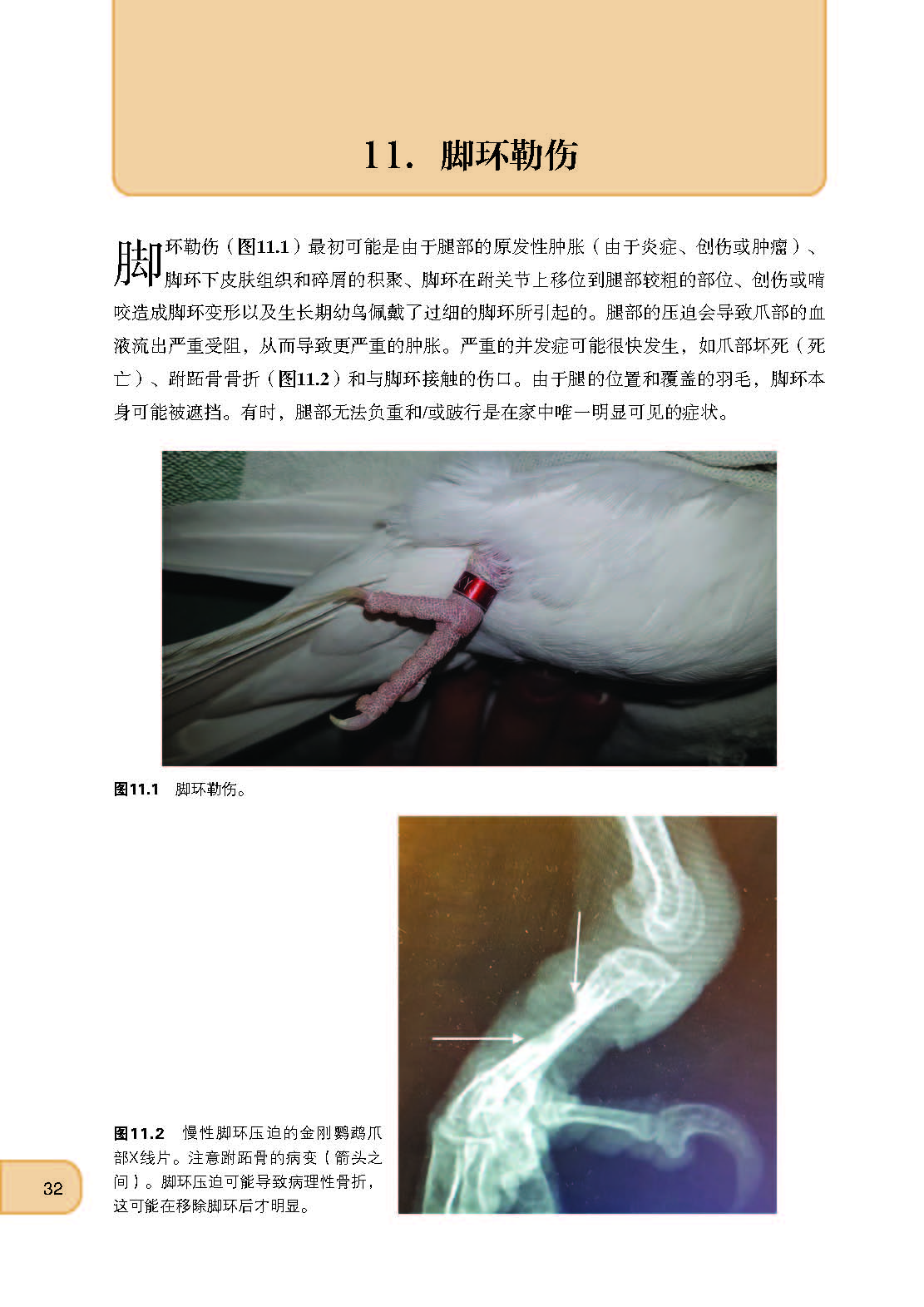 11. 脚环勒伤

脚环勒伤（图11.1）最初可能是由于腿部的原发性肿胀（由于炎症、创伤或肿瘤）、脚环下皮肤组织和碎屑的积聚、脚环在跗关节上移位到腿部较粗的部位、创伤或啃咬造成脚环变形以及生长期幼鸟佩戴了过细的脚环所引起的。腿部的压迫会导致爪部的血液流出严重受阻，从而导致更严重的肿胀。严重的并发症可能很快发生，如爪部坏死（死亡）、跗跖骨骨折（图11.2）和与脚环接触的伤口。由于腿的位置和覆盖的羽毛，脚环本身可能被遮挡。有时，腿部无法负重和/或跛行是在家中唯一明显可见的症状。

图11.1 脚环勒伤。

图11.2 慢性脚环压迫的金刚鹦鹉爪部X线片。注意跗跖骨的病变（箭头之间）。脚环压迫可能导致病理性骨折，这可能在移除脚环后才明显。

32